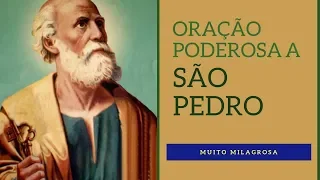 ORAÇÃO PODEROSA A
SÃO PEDRO

MUITO MILAGROSA